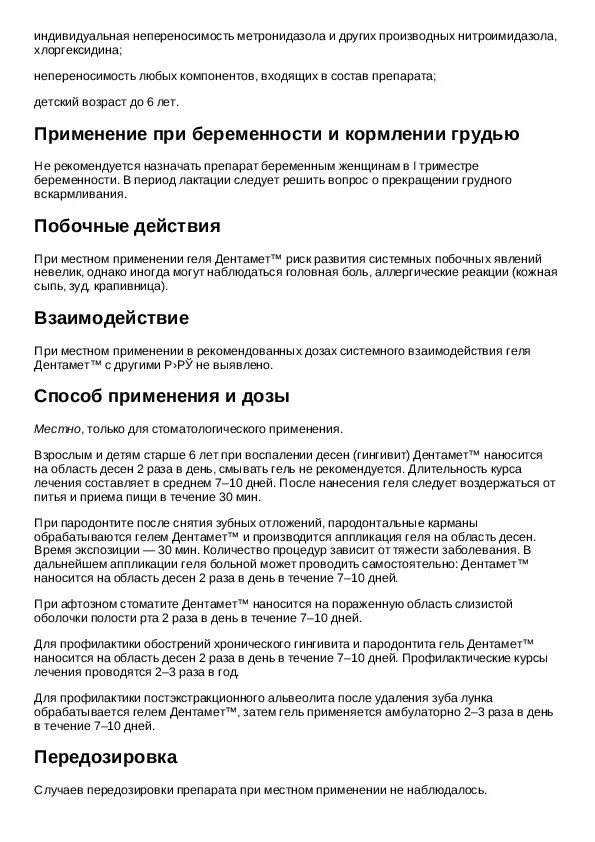 индивидуальная непереносимость метронидазола и других производных нитроимидазола, хлоргексидина;

непереносимость любых компонентов, входящих в состав препарата;

детский возраст до 6 лет.

Применение при беременности и кормлении грудью

Не рекомендуется назначать препарат беременным женщинам в I триместре беременности. В период лактации следует решить вопрос о прекращении грудного вскармливания.

Побочные действия

При местном применении геля Дентамет™ риск развития системных побочных явлений невелик, однако иногда могут наблюдаться головная боль, аллергические реакции (кожная сыпь, зуд, крапивница).

Взаимодействие

При местном применении в рекомендованных дозах системного взаимодействия геля Дентамет™ с другими Р›РЎ не выявлено.

Способ применения и дозы

Местно, только для стоматологического применения.

Взрослым и детям старше 6 лет при воспалении десен (гингивит) Дентамет™ наносится на область десен 2 раза в день, смывать гель не рекомендуется. Длительность курса лечения составляет в среднем 7–10 дней. После нанесения геля следует воздержаться от питья и приема пищи в течение 30 мин.

При пародонтите после снятия зубных отложений, пародонтальные карманы обрабатываются гелем Дентамет™ и производится аппликация геля на область десен. Время экспозиции — 30 мин. Количество процедур зависит от тяжести заболевания. В дальнейшем аппликации геля больной может проводить самостоятельно: Дентамет™ наносится на область десен 2 раза в день в течение 7–10 дней.

При афтозном стоматите Дентамет™ наносится на пораженную область слизистой оболочки полости рта 2 раза в день в течение 7–10 дней.

Для профилактики обострений хронического гингивита и пародонтита гель Дентамет™ наносится на область десен 2 раза в день в течение 7–10 дней. Профилактические курсы лечения проводятся 2–3 раза в год.

Для профилактики постэкстракционного альвеолита после удаления зуба лунка обрабатывается гелем Дентамет™, затем гель применяется амбулаторно 2–3 раза в день в течение 7–10 дней.

Передозировка

Случаев передозировки препарата при местном применении не наблюдалось.